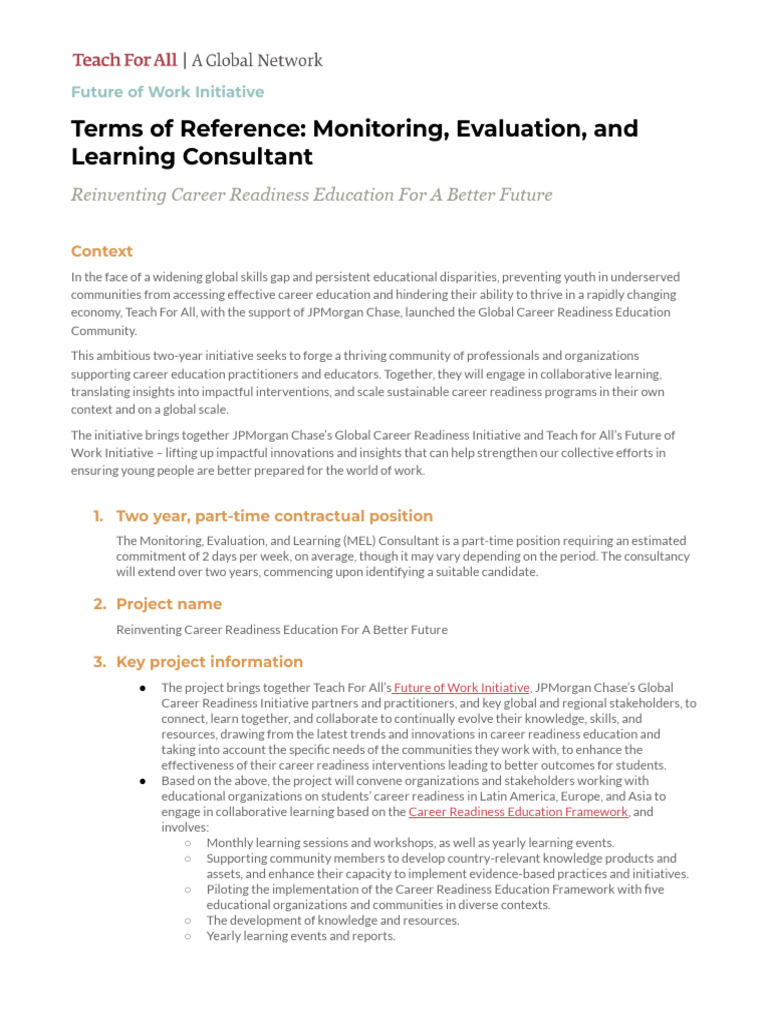 Teach For All | A Global Network

Future of Work Initiative

Terms of Reference: Monitoring, Evaluation, and Learning Consultant

Reinventing Career Readiness Education For A Better Future

Context

In the face of a widening global skills gap and persistent educational disparities, preventing youth in underserved communities from accessing effective career education and hindering their ability to thrive in a rapidly changing economy, Teach For All, with the support of JPMorgan Chase, launched the Global Career Readiness Education Community.

This ambitious two-year initiative seeks to forge a thriving community of professionals and organizations supporting career education practitioners and educators. Together, they will engage in collaborative learning, translating insights into impactful interventions, and scale sustainable career readiness programs in their own context and on a global scale.

The initiative brings together JPMorgan Chase's Global Career Readiness Initiative and Teach for All's Future of Work Initiative – lifting up impactful innovations and insights that can help strengthen our collective efforts in ensuring young people are better prepared for the world of work.

1. Two year, part-time contractual position

The Monitoring, Evaluation, and Learning (MEL) Consultant is a part-time position requiring an estimated commitment of 2 days per week, on average, though it may vary depending on the period. The consultancy will extend over two years, commencing upon identifying a suitable candidate.

2. Project name

Reinventing Career Readiness Education For A Better Future

3. Key project information

● The project brings together Teach For All's Future of Work Initiative, JPMorgan Chase's Global Career Readiness Initiative partners and practitioners, and key global and regional stakeholders, to connect, learn together, and collaborate to continually evolve their knowledge, skills, and resources, drawing from the latest trends and innovations in career readiness education and taking into account the specific needs of the communities they work with, to enhance the effectiveness of their career readiness interventions leading to better outcomes for students.
● Based on the above, the project will convene organizations and stakeholders working with educational organizations on students' career readiness in Latin America, Europe, and Asia to engage in collaborative learning based on the Career Readiness Education Framework, and involves:
○ Monthly learning sessions and workshops, as well as yearly learning events.
○ Supporting community members to develop country-relevant knowledge products and assets, and enhance their capacity to implement evidence-based practices and initiatives.
○ Piloting the implementation of the Career Readiness Education Framework with five educational organizations and communities in diverse contexts.
○ The development of knowledge and resources.
○ Yearly learning events and reports.